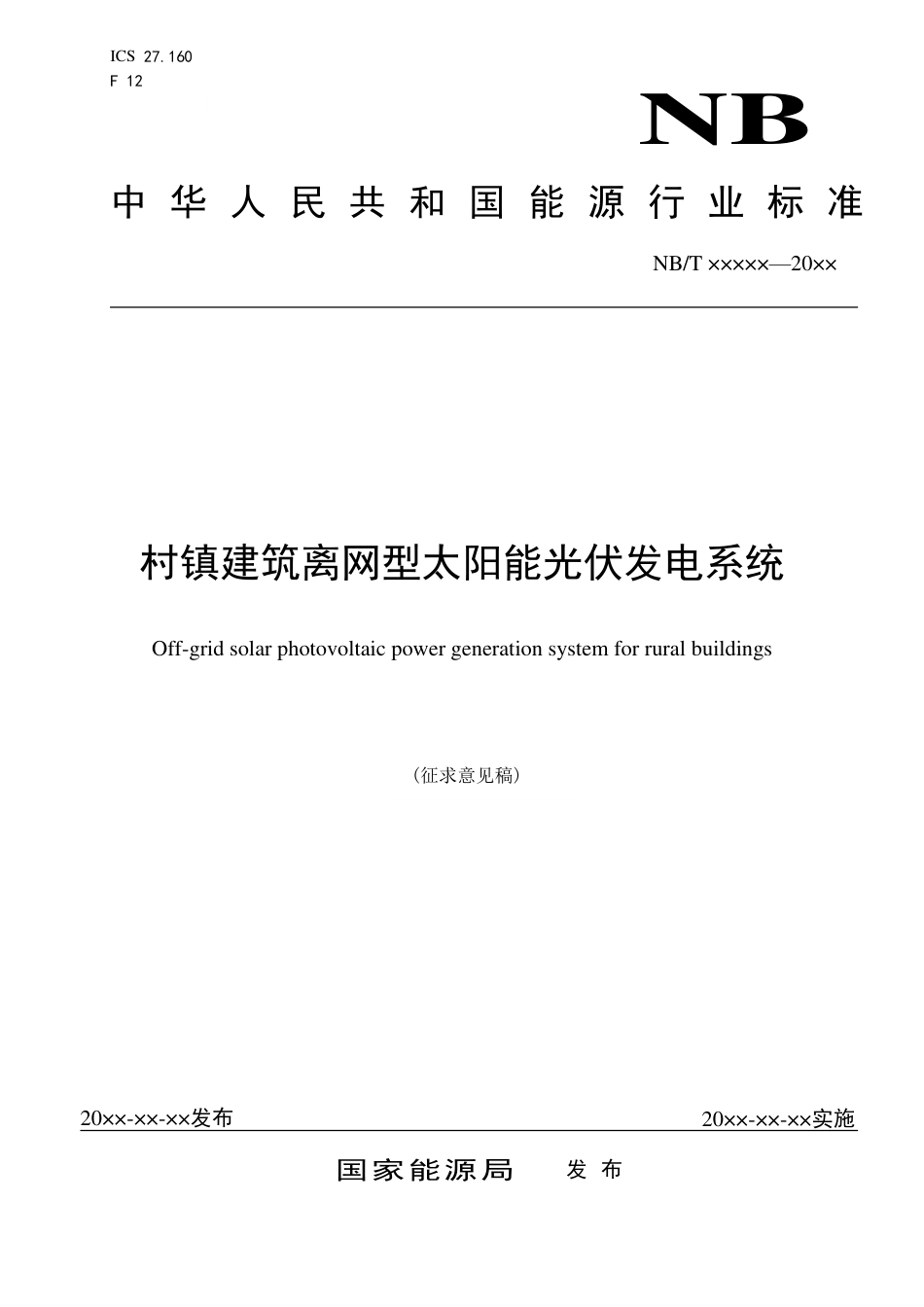 ICS 27.160
F 12

NB

中华人民共和国能源行业标准

NB/T ×××××—20××

村镇建筑离网型太阳能光伏发电系统

Off-grid solar photovoltaic power generation system for rural buildings

（征求意见稿）

20××-××-××发布

20××-××-××实施

国家能源局 发布